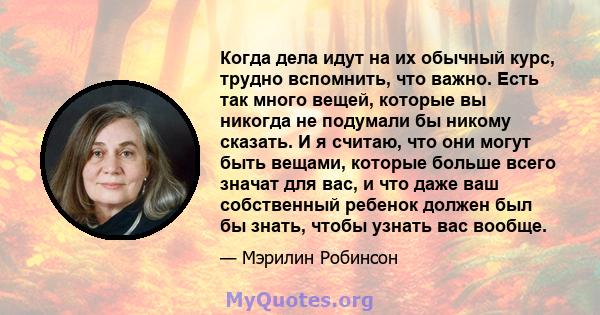 Когда дела идут на их обычный курс, трудно вспомнить, что важно. Есть так много вещей, которые вы никогда не подумали бы никому сказать. И я считаю, что они могут быть вещами, которые больше всего значат для вас, и что даже ваш собственный ребенок должен был бы знать, чтобы узнать вас вообще.

— Мэрилин Робинсон

MyQuotes.org